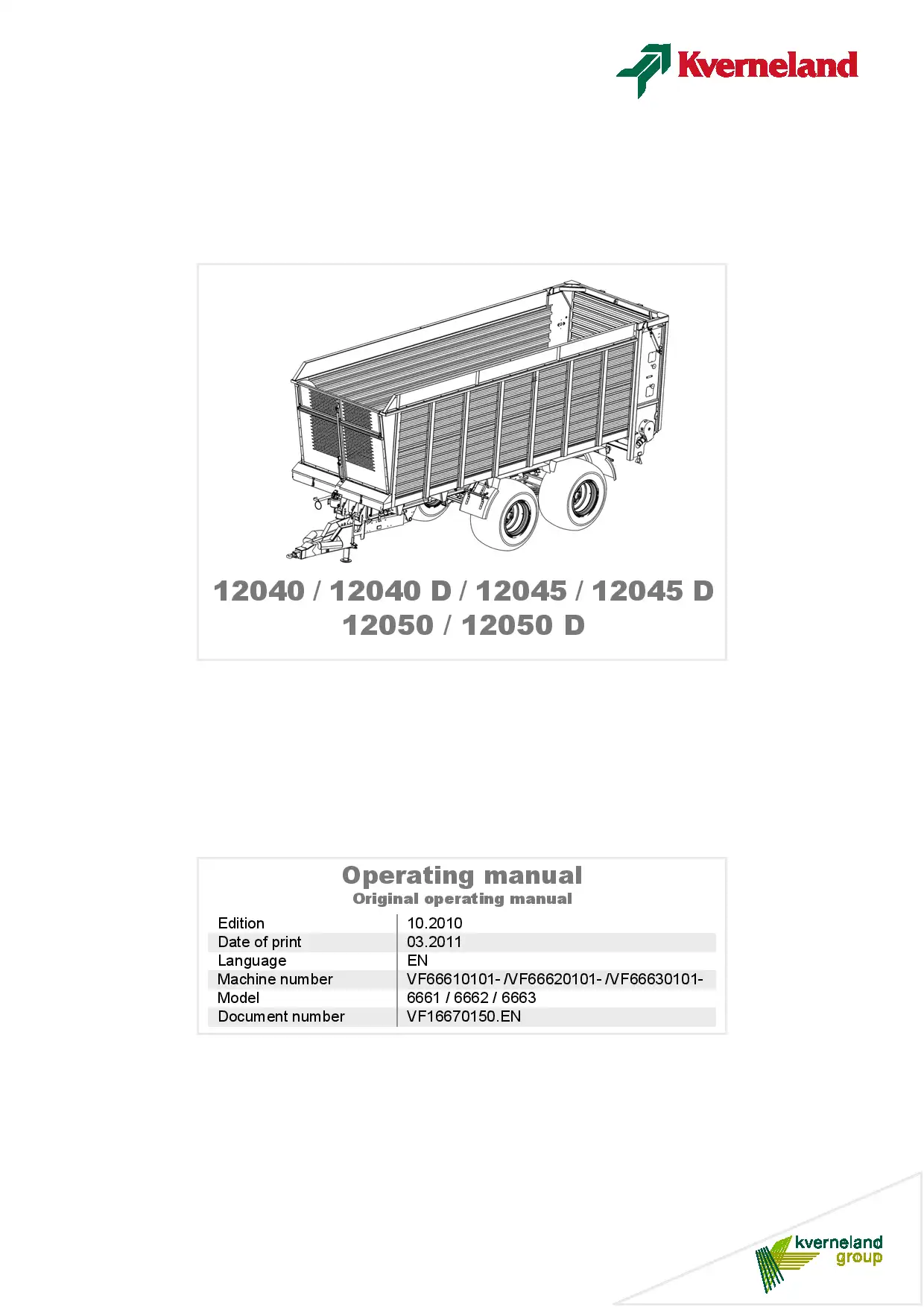 Kverneland

12040 / 12040 D / 12045 / 12045 D
12050 / 12050 D

Operating manual
Original operating manual

Edition 10.2010
Date of print 03.2011
Language EN
Machine number VF66610101- /VF66620101- /VF66630101-
Model 6661 / 6662 / 6663
Document number VF16670150.EN

kverneland
group